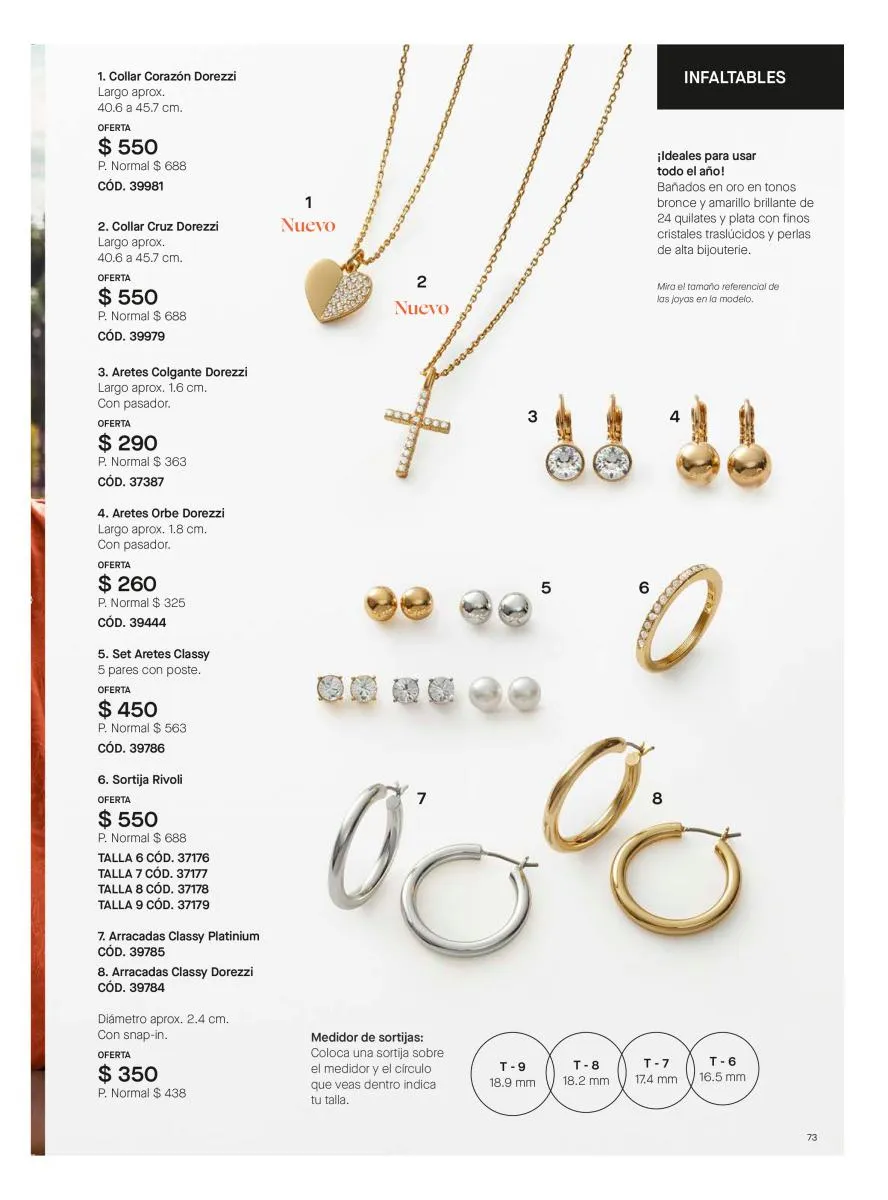 1. Collar Corazón Dorezzi
Largo aprox.
40.6 a 45.7 cm.
OFERTA
$ 550
P. Normal $ 688
CÓD. 39981

2. Collar Cruz Dorezzi
Largo aprox.
40.6 a 45.7 cm.
OFERTA
$ 550
P. Normal $ 688
CÓD. 39979

3. Aretes Colgante Dorezzi
Largo aprox. 1.6 cm.
Con pasador.
OFERTA
$ 290
P. Normal $ 363
CÓD. 37387

4. Aretes Orbe Dorezzi
Largo aprox. 1.8 cm.
Con pasador.
OFERTA
$ 260
P. Normal $ 325
CÓD. 39444

5. Set Aretes Classy
5 pares con poste.
OFERTA
$ 450
P. Normal $ 563
CÓD. 39786

6. Sortija Rivoli
OFERTA
$ 550
P. Normal $ 688
TALLA 6 CÓD. 37176
TALLA 7 CÓD. 37177
TALLA 8 CÓD. 37178
TALLA 9 CÓD. 37179

7. Arracadas Classy Platinium
CÓD. 39785
8. Arracadas Classy Dorezzi
CÓD. 39784

Diámetro aprox. 2.4 cm.
Con snap-in.
OFERTA
$ 350
P. Normal $ 438

1
Nuevo
2
Nuevo
3
4
5
6
7
8

INFALTABLES

¡Ideales para usar todo el año!
Bañados en oro en tonos bronce y amarillo brillante de 24 quilates y plata con finos cristales traslúcidos y perlas de alta bijouterie.

Mira el tamaño referencial de las joyas en la modelo.

Medidor de sortijas:
Coloca una sortija sobre el medidor y el círculo que veas dentro indica tu talla.

T - 9
18.9 mm
T - 8
18.2 mm
T - 7
17.4 mm
T - 6
16.5 mm

73